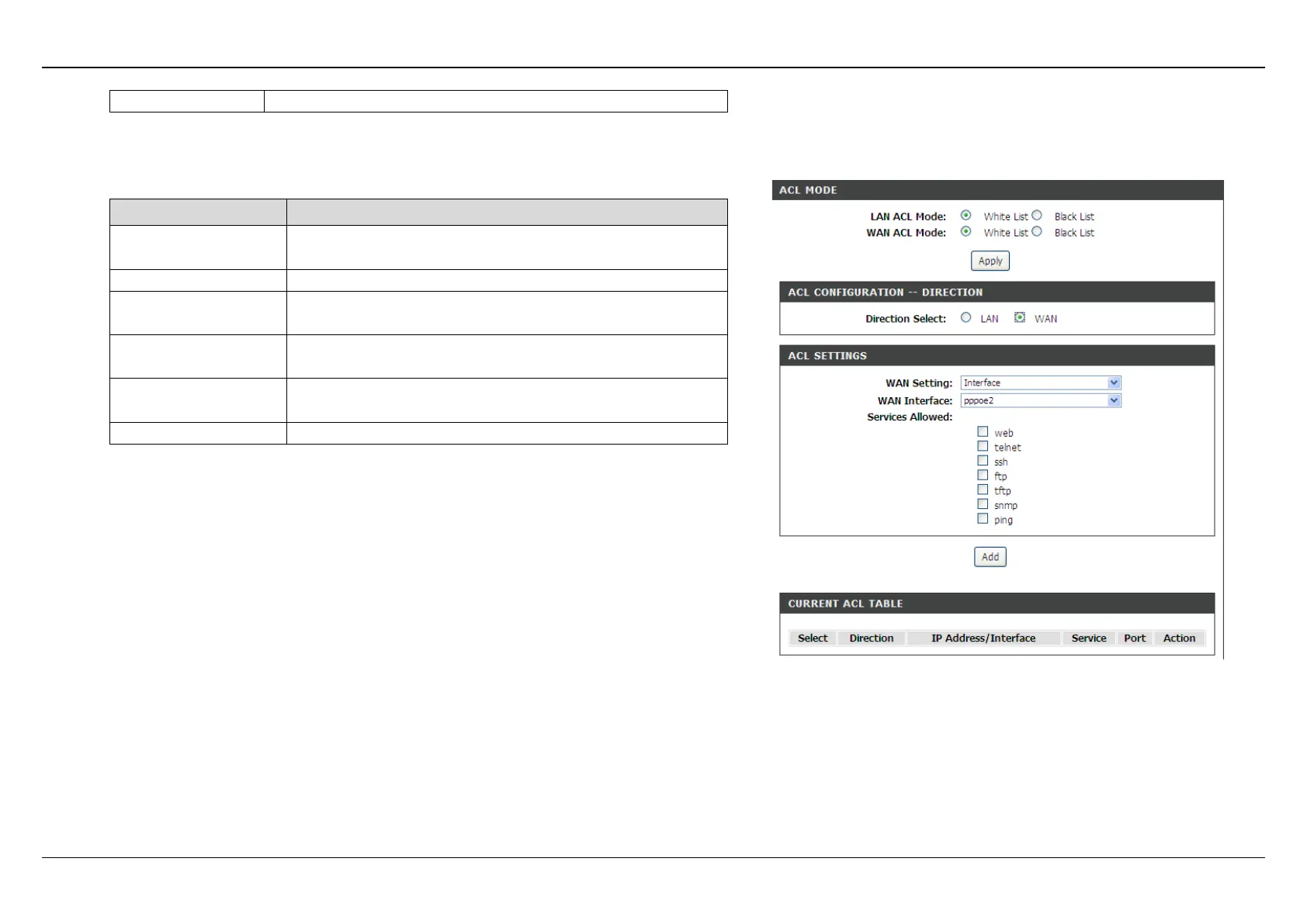 ACL MODE

LAN ACL Mode: White List Black List
WAN ACL Mode: White List Black List

Apply

ACL CONFIGURATION -- DIRECTION

Direction Select: LAN WAN

ACL SETTINGS

WAN Setting: Interface
WAN Interface: pppoe2
Services Allowed:
web
telnet
ssh
ftp
tftp
snmp
ping

Add

CURRENT ACL TABLE

| Select | Direction | IP Address/Interface | Service | Port | Action |
|---|---|---|---|---|---|